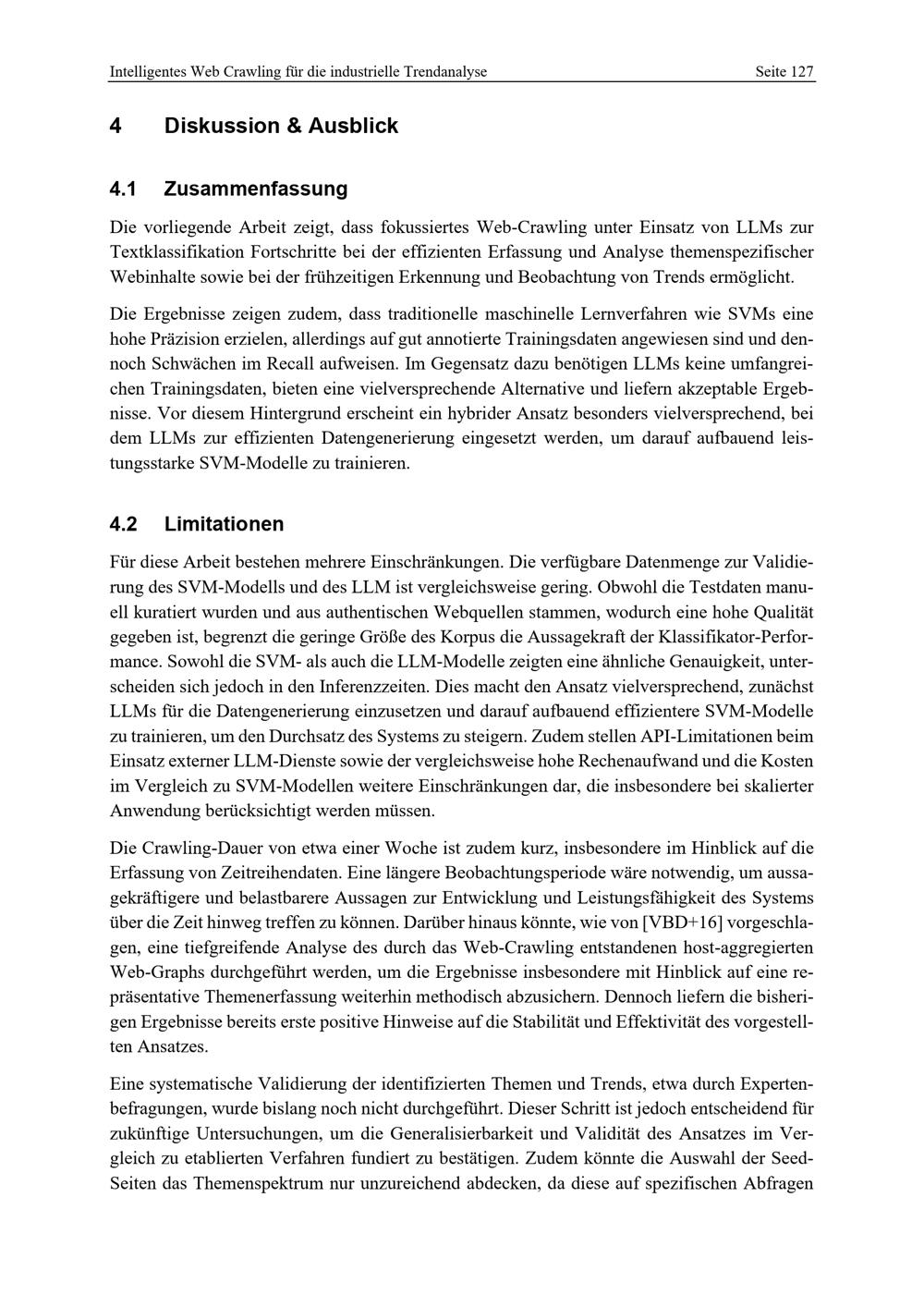 Intelligentes Web Crawling für die industrielle Trendanalyse Seite 127

4 Diskussion & Ausblick

4.1 Zusammenfassung

Die vorliegende Arbeit zeigt, dass fokussiertes Web-Crawling unter Einsatz von LLMs zur Textklassifikation Fortschritte bei der effizienten Erfassung und Analyse themenspezifischer Webinhalte sowie bei der frühzeitigen Erkennung und Beobachtung von Trends ermöglicht.

Die Ergebnisse zeigen zudem, dass traditionelle maschinelle Lernverfahren wie SVMs eine hohe Präzision erzielen, allerdings auf gut annotierte Trainingsdaten angewiesen sind und dennoch Schwächen im Recall aufweisen. Im Gegensatz dazu benötigen LLMs keine umfangreichen Trainingsdaten, bieten eine vielversprechende Alternative und liefern akzeptable Ergebnisse. Vor diesem Hintergrund erscheint ein hybrider Ansatz besonders vielversprechend, bei dem LLMs zur effizienten Datengenerierung eingesetzt werden, um darauf aufbauend leistungsstarke SVM-Modelle zu trainieren.

4.2 Limitationen

Für diese Arbeit bestehen mehrere Einschränkungen. Die verfügbare Datenmenge zur Validierung des SVM-Modells und des LLM ist vergleichsweise gering. Obwohl die Testdaten manuell kuratiert wurden und aus authentischen Webquellen stammen, wodurch eine hohe Qualität gegeben ist, begrenzt die geringe Größe des Korpus die Aussagekraft der Klassifikator-Performance. Sowohl die SVM- als auch die LLM-Modelle zeigten eine ähnliche Genauigkeit, unterscheiden sich jedoch in den Inferenzzeiten. Dies macht den Ansatz vielversprechend, zunächst LLMs für die Datengenerierung einzusetzen und darauf aufbauend effizientere SVM-Modelle zu trainieren, um den Durchsatz des Systems zu steigern. Zudem stellen API-Limitationen beim Einsatz externer LLM-Dienste sowie der vergleichsweise hohe Rechenaufwand und die Kosten im Vergleich zu SVM-Modellen weitere Einschränkungen dar, die insbesondere bei skalierter Anwendung berücksichtigt werden müssen.

Die Crawling-Dauer von etwa einer Woche ist zudem kurz, insbesondere im Hinblick auf die Erfassung von Zeitreihendaten. Eine längere Beobachtungsperiode wäre notwendig, um aussagekräftigere und belastbarere Aussagen zur Entwicklung und Leistungsfähigkeit des Systems über die Zeit hinweg treffen zu können. Darüber hinaus könnte, wie von [VBD+16] vorgeschlagen, eine tiefgreifende Analyse des durch das Web-Crawling entstandenen host-aggregierten Web-Graphs durchgeführt werden, um die Ergebnisse insbesondere mit Hinblick auf eine repräsentative Themenerfassung weiterhin methodisch abzusichern. Dennoch liefern die bisherigen Ergebnisse bereits erste positive Hinweise auf die Stabilität und Effektivität des vorgestellten Ansatzes.

Eine systematische Validierung der identifizierten Themen und Trends, etwa durch Expertenbefragungen, wurde bislang noch nicht durchgeführt. Dieser Schritt ist jedoch entscheidend für zukünftige Untersuchungen, um die Generalisierbarkeit und Validität des Ansatzes im Vergleich zu etablierten Verfahren fundiert zu bestätigen. Zudem könnte die Auswahl der Seed-Seiten das Themenspektrum nur unzureichend abdecken, da diese auf spezifischen Abfragen